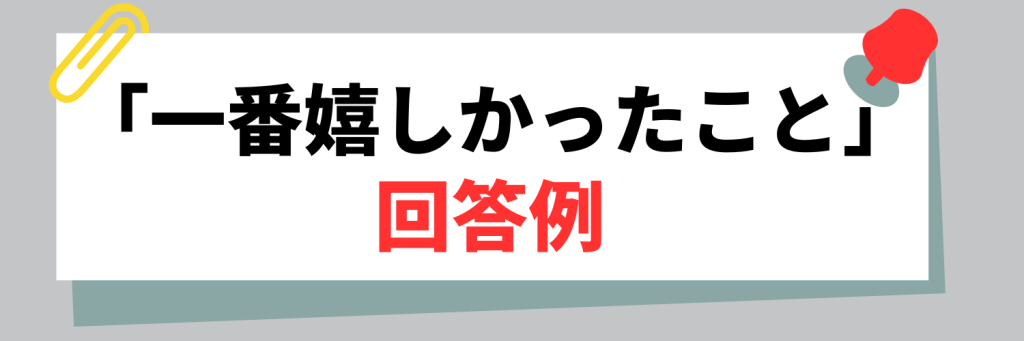 「一番嬉しかったこと」
回答例